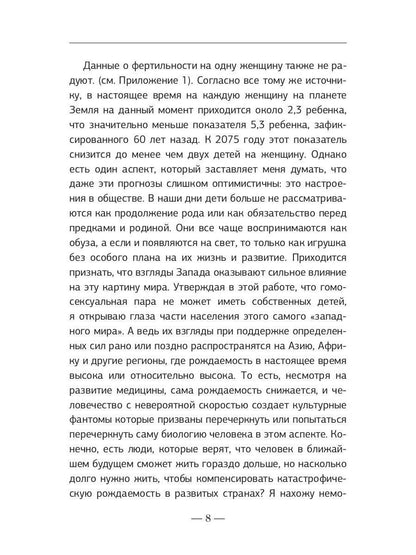 Данные о фертильности на одну женщину также не радуют. (см. Приложение 1). Согласно все тому же источнику, в настоящее время на каждую женщину на планете Земля на данный момент приходится около 2,3 ребенка, что значительно меньше показателя 5,3 ребенка, зафиксированного 60 лет назад. К 2075 году этот показатель снизится до менее чем двух детей на женщину. Однако есть один аспект, который заставляет меня думать, что даже эти прогнозы слишком оптимистичны: это настроения в обществе. В наши дни дети больше не рассматриваются как продолжение рода или как обязательство перед предками и родиной. Они все чаще воспринимаются как обуза, а если и появляются на свет, то только как игрушка без особого плана на их жизнь и развитие. Приходится признать, что взгляды Запада оказывают сильное влияние на эту картину мира. Утверждая в этой работе, что гомосексуальная пара не может иметь собственных детей, я открываю глаза части населения этого самого «западного мира». А ведь их взгляды при поддержке определенных сил рано или поздно распространятся на Азию, Африку и другие регионы, где рождаемость в настоящее время высока или относительно высока. То есть, несмотря на развитие медицины, сама рождаемость снижается, и человечество с невероятной скоростью создает культурные фантомы которые призваны перечеркнуть или попытаться перечеркнуть саму биологию человека в этом аспекте. Конечно, есть люди, которые верят, что человек в ближайшем будущем сможет жить гораздо дольше, но насколько долго нужно жить, чтобы компенсировать катастрофическую рождаемость в развитых странах? Я нахожу немо-

— 8 —